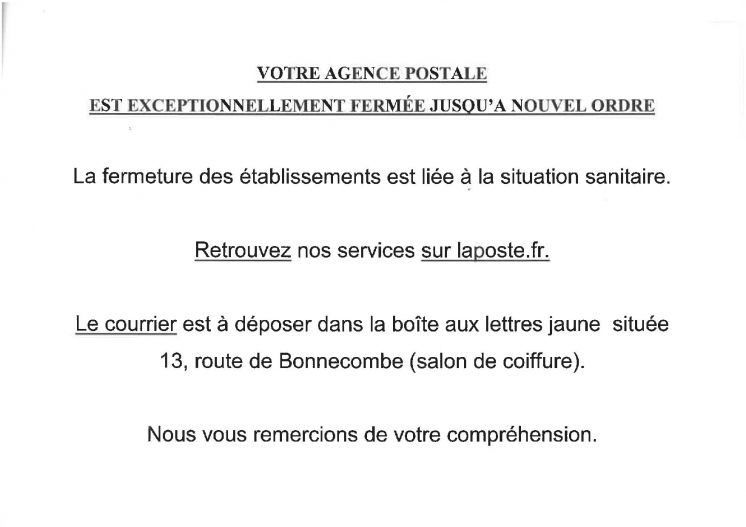 VOTRE AGENCE POSTALE

EST EXCEPTIONNELLEMENT FERMÉE JUSQU'A NOUVEL ORDRE

La fermeture des établissements est liée à la situation sanitaire.

Retrouvez nos services sur laposte.fr.

Le courrier est à déposer dans la boîte aux lettres jaune située 13, route de Bonnecombe (salon de coiffure).

Nous vous remercions de votre compréhension.